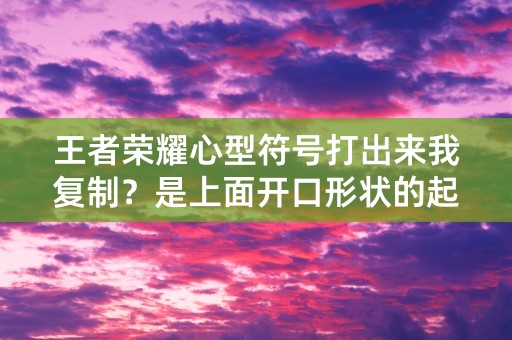 王者荣耀心型符号打出来我复制？是上面开口形状的起